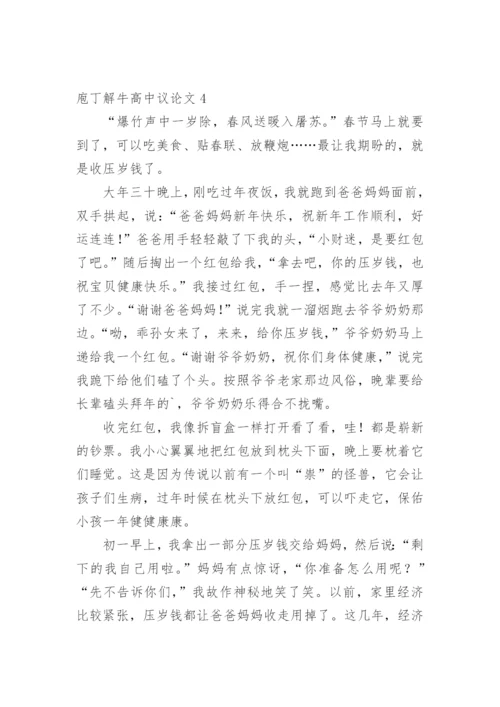 庖丁解牛高中议论文 4

“爆竹声中一岁除，春风送暖入屠苏。”春节马上就要到了，可以吃美食、贴春联、放鞭炮……最让我期盼的，就是收压岁钱了。

大年三十晚上，刚吃过年夜饭，我就跑到爸爸妈妈面前，双手拱起，说：“爸爸妈妈新年快乐，祝新年工作顺利，好运连连！”爸爸用手轻轻敲了下我的头，“小财迷，是要红包了吧。”随后掏出一个红包给我，“拿去吧，你的压岁钱，也祝宝贝健康快乐。”我接过红包，手一捏，感觉比去年又厚了不少。“谢谢爸爸妈妈！”说完我就一溜烟跑去爷爷奶奶那边。“呦，乖孙女来了，来来，给你压岁钱，”爷爷奶奶马上递给我一个红包。“谢谢爷爷奶奶，祝你们身体健康，”说完我跪下给他们磕了个头。按照爷爷老家那边风俗，晚辈要给长辈磕头拜年的`，爷爷奶奶乐得合不拢嘴。

收完红包，我像拆盲盒一样打开看了看，哇！都是崭新的钞票。我小心翼翼地把红包放到枕头下面，晚上要枕着它们睡觉。这是因为传说以前有一个叫“祟”的怪兽，它会让孩子们生病，过年时候在枕头下放红包，可以吓走它，保佑小孩一年健健康康。

初一早上，我拿出一部分压岁钱交给妈妈，然后说：“剩下的我自己用啦。”妈妈有点惊讶，“你准备怎么用呢？”“先不告诉你们，”我故作神秘地笑了笑。以前，家里经济比较紧张，压岁钱都让爸爸妈妈收走用掉了。这几年，经济